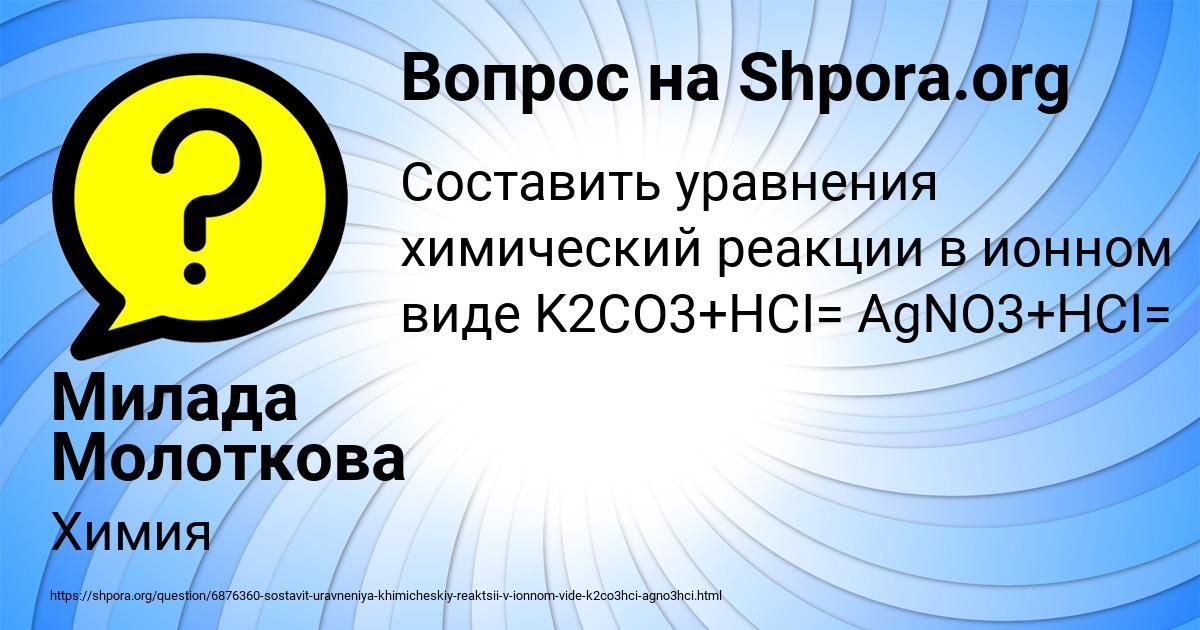 Вопрос на Shpora.org

Составить уравнения химический реакции в ионном виде K2CO3+HCI= AgNO3+HCI=

Милада Молоткова

Химия

https://shpora.org/question/6876360-sostavit-uravneniya-khimicheskiy-reaktsii-v-ionnom-vide-k2co3hci-agno3hci.html